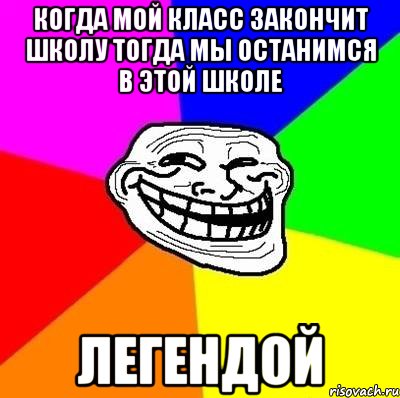 КОГДА МОЙ КЛАСС ЗАКОНЧИТ ШКОЛУ ТОГДА МЫ ОСТАНИМСЯ В ЭТОЙ ШКОЛЕ

ЛЕГЕНДОЙ

risovach.ru